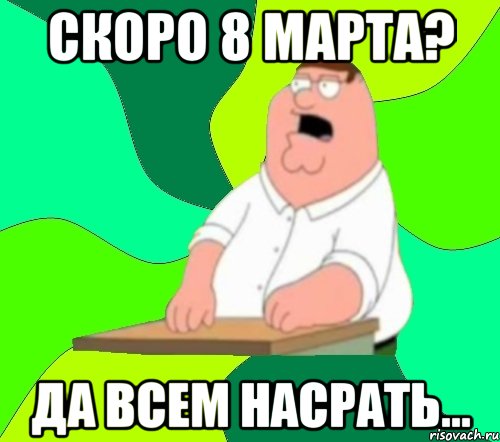 СКОРО 8 МАРТА?

ДА ВСЕМ НАСРАТЬ...

risovach.ru